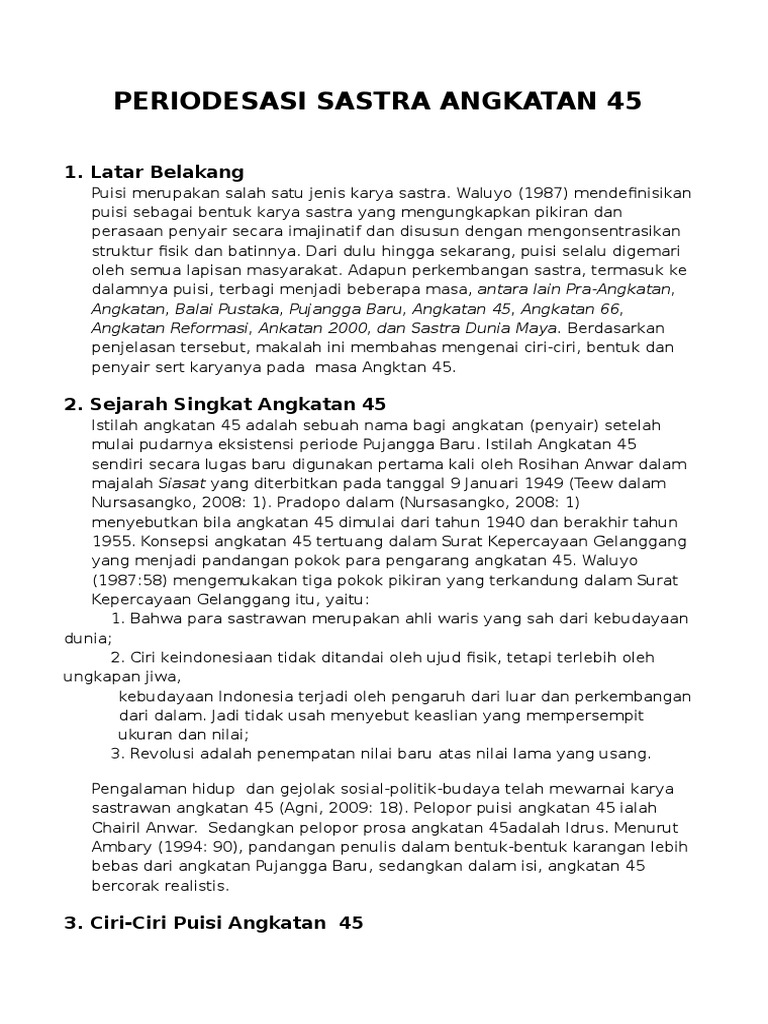 PERIODESASI SASTRA ANGKATAN 45

1. Latar Belakang

Puisi merupakan salah satu jenis karya sastra. Waluyo (1987) mendefinisikan puisi sebagai bentuk karya sastra yang mengungkapkan pikiran dan perasaan penyair secara imajinatif dan disusun dengan mengonsentrasikan struktur fisik dan batinnya. Dari dulu hingga sekarang, puisi selalu digemari oleh semua lapisan masyarakat. Adapun perkembangan sastra, termasuk ke dalamnya puisi, terbagi menjadi beberapa masa, antara lain Pra-Angkatan, Angkatan, Balai Pustaka, Pujangga Baru, Angkatan 45, Angkatan 66, Angkatan Reformasi, Ankatan 2000, dan Sastra Dunia Maya. Berdasarkan penjelasan tersebut, makalah ini membahas mengenai ciri-ciri, bentuk dan penyair sert karyanya pada masa Angktan 45.

2. Sejarah Singkat Angkatan 45

Istilah angkatan 45 adalah sebuah nama bagi angkatan (penyair) setelah mulai pudarnya eksistensi periode Pujangga Baru. Istilah Angkatan 45 sendiri secara lugas baru digunakan pertama kali oleh Rosihan Anwar dalam majalah Siasat yang diterbitkan pada tanggal 9 Januari 1949 (Teew dalam Nursasangko, 2008: 1). Pradopo dalam (Nursasangko, 2008: 1) menyebutkan bila angkatan 45 dimulai dari tahun 1940 dan berakhir tahun 1955. Konsepsi angkatan 45 tertuang dalam Surat Kepercayaan Gelanggang yang menjadi pandangan pokok para pengarang angkatan 45. Waluyo (1987:58) mengemukakan tiga pokok pikiran yang terkandung dalam Surat Kepercayaan Gelanggang itu, yaitu:

1. Bahwa para sastrawan merupakan ahli waris yang sah dari kebudayaan dunia;

2. Ciri keindonesiaan tidak ditandai oleh ujud fisik, tetapi terlebih oleh ungkapan jiwa,

kebudayaan Indonesia terjadi oleh pengaruh dari luar dan perkembangan dari dalam. Jadi tidak usah menyebut keaslian yang mempersempit ukuran dan nilai;

3. Revolusi adalah penempatan nilai baru atas nilai lama yang usang.

Pengalaman hidup dan gejolak sosial-politik-budaya telah mewarnai karya sastrawan angkatan 45 (Agni, 2009: 18). Pelopor puisi angkatan 45 ialah Chairil Anwar. Sedangkan pelopor prosa angkatan 45adalah Idrus. Menurut Ambary (1994: 90), pandangan penulis dalam bentuk-bentuk karangan lebih bebas dari angkatan Pujangga Baru, sedangkan dalam isi, angkatan 45 bercorak realistis.

3. Ciri-Ciri Puisi Angkatan 45